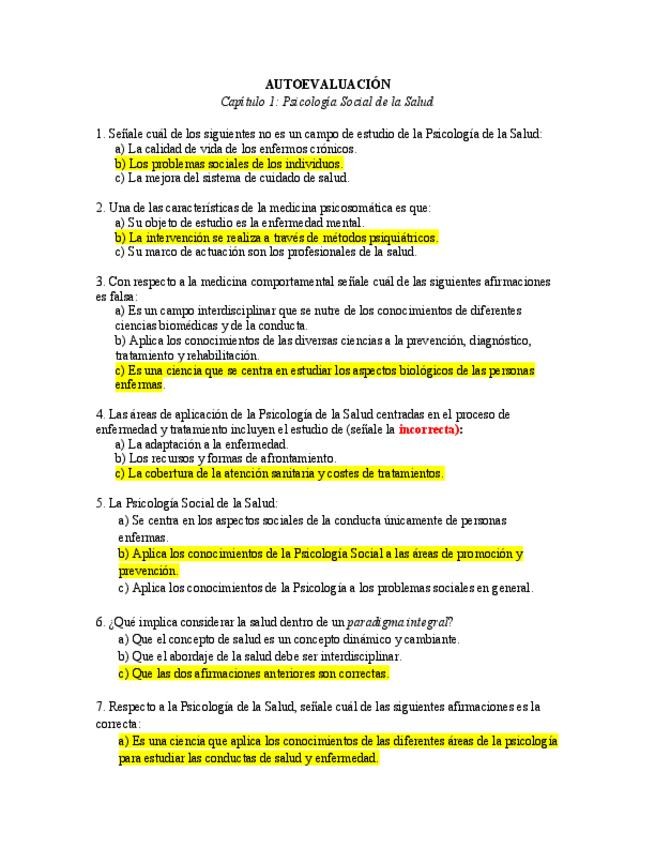 AUTOEVALUACIÓN
Capítulo 1: Psicología Social de la Salud

1. Señale cuál de los siguientes no es un campo de estudio de la Psicología de la Salud:
a) La calidad de vida de los enfermos crónicos.
b) Los problemas sociales de los individuos.
c) La mejora del sistema de cuidado de salud.

2. Una de las características de la medicina psicosomática es que:
a) Su objeto de estudio es la enfermedad mental.
b) La intervención se realiza a través de métodos psiquiátricos.
c) Su marco de actuación son los profesionales de la salud.

3. Con respecto a la medicina comportamental señale cuál de las siguientes afirmaciones es falsa:
a) Es un campo interdisciplinar que se nutre de los conocimientos de diferentes ciencias biomédicas y de la conducta.
b) Aplica los conocimientos de las diversas ciencias a la prevención, diagnóstico, tratamiento y rehabilitación.
c) Es una ciencia que se centra en estudiar los aspectos biológicos de las personas enfermas.

4. Las áreas de aplicación de la Psicología de la Salud centradas en el proceso de enfermedad y tratamiento incluyen el estudio de (señale la incorrecta):
a) La adaptación a la enfermedad.
b) Los recursos y formas de afrontamiento.
c) La cobertura de la atención sanitaria y costes de tratamientos.

5. La Psicología Social de la Salud:
a) Se centra en los aspectos sociales de la conducta únicamente de personas enfermas.
b) Aplica los conocimientos de la Psicología Social a las áreas de promoción y prevención.
c) Aplica los conocimientos de la Psicología a los problemas sociales en general.

6. ¿Qué implica considerar la salud dentro de un paradigma integral?
a) Que el concepto de salud es un concepto dinámico y cambiante.
b) Que el abordaje de la salud debe ser interdisciplinar.
c) Que las dos afirmaciones anteriores son correctas.

7. Respecto a la Psicología de la Salud, señale cuál de las siguientes afirmaciones es la correcta:
a) Es una ciencia que aplica los conocimientos de las diferentes áreas de la psicología para estudiar las conductas de salud y enfermedad.